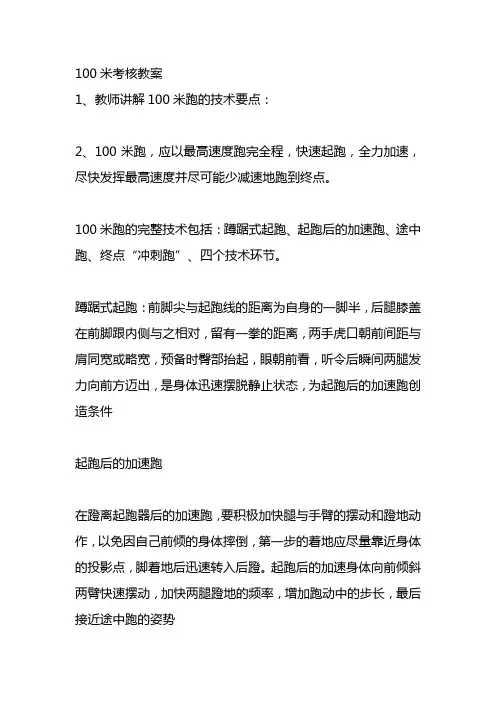 100 米考核教案
1、教师讲解 100 米跑的技术要点：

2、100 米跑，应以最高速度跑完全程，快速起跑，全力加速，尽快发挥最高速度并尽可能少减速地跑到终点。

100 米跑的完整技术包括：蹲踞式起跑、起跑后的加速跑、途中跑、终点“冲刺跑”、四个技术环节。

蹲踞式起跑：前脚尖与起跑线的距离为自身的一脚半，后腿膝盖在前脚跟内侧与之相对，留有一拳的距离，两手虎口朝前间距与肩同宽或略宽，预备时臀部抬起，眼朝前看，听令后瞬间两腿发力向前方迈出，是身体迅速摆脱静止状态，为起跑后的加速跑创造条件

起跑后的加速跑

在蹬离起跑器后的加速跑，要积极加快腿与手臂的摆动和蹬地动作，以免因自己前倾的身体摔倒，第一步的着地应尽量靠近身体的投影点，脚着地后迅速转入后蹬。起跑后的加速身体向前倾斜两臂快速摆动，加快两腿蹬地的频率，增加跑动中的步长，最后接近途中跑的姿势